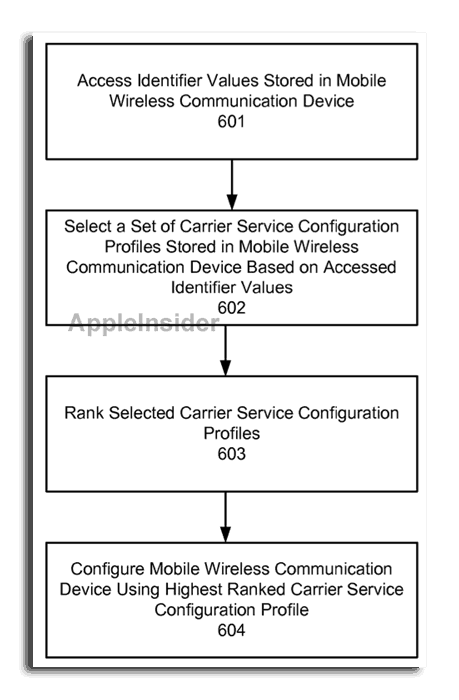 Access Identifier Values Stored in Mobile Wireless Communication Device
601

Select a Set of Carrier Service Configuration Profiles Stored in Mobile Wireless Communication Device Based on Accessed Identifier Values
602

AppleInsider

Rank Selected Carrier Service Configuration Profiles
603

Configure Mobile Wireless Communication Device Using Highest Ranked Carrier Service Configuration Profile
604